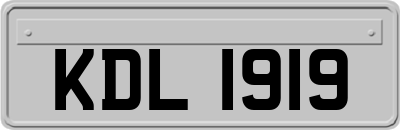 KDL 1919